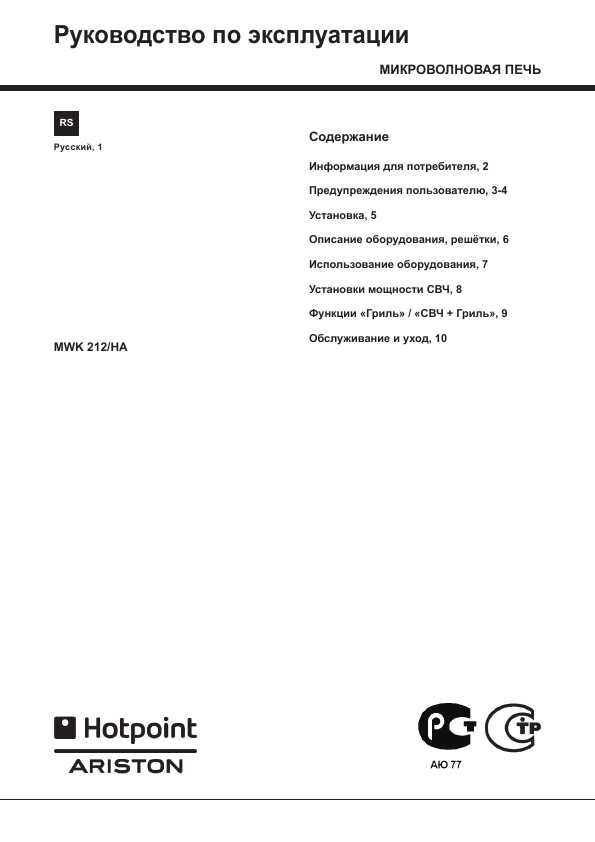 Руководство по эксплуатации

МИКРОВОЛНОВАЯ ПЕЧЬ

RS

Русский, 1

MWK 212/HA

Содержание

Информация для потребителя, 2

Предупреждения пользователю, 3-4

Установка, 5

Описание оборудования, решётки, 6

Использование оборудования, 7

Установки мощности СВЧ, 8

Функции «Гриль» / «СВЧ + Гриль», 9

Обслуживание и уход, 10

Hotpoint
ARISTON

РСТ

СТР

АЮ 77